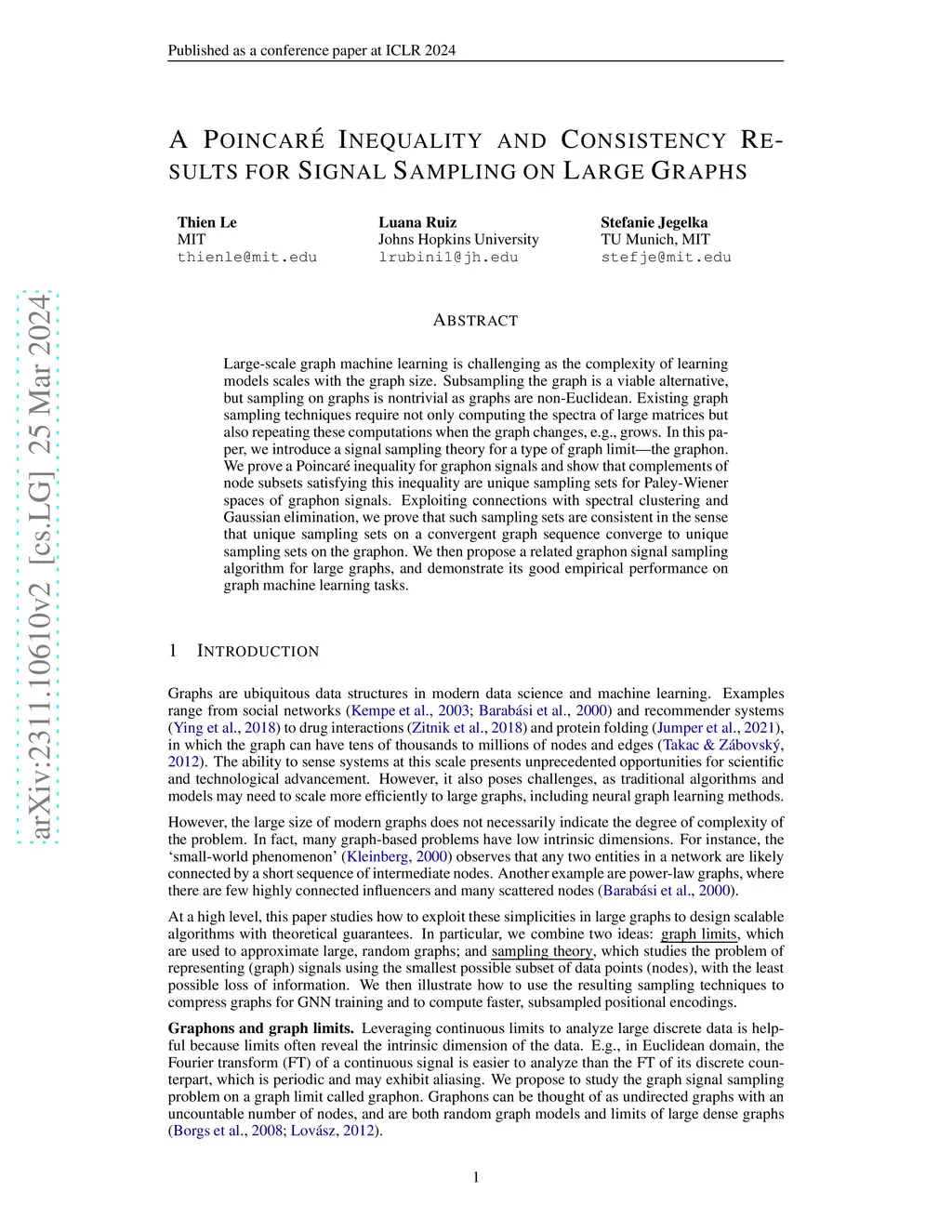 Published as a conference paper at ICLR 2024

A POINCARÉ INEQUALITY AND CONSISTENCY RESULTS FOR SIGNAL SAMPLING ON LARGE GRAPHS

Thien Le
MIT
thienle@mit.edu

Luana Ruiz
Johns Hopkins University
lrubini1@jh.edu

Stefanie Jegelka
TU Munich, MIT
stefje@mit.edu

arXiv:2311.10610v2 [cs.LG] 25 Mar 2024

ABSTRACT

Large-scale graph machine learning is challenging as the complexity of learning models scales with the graph size. Subsampling the graph is a viable alternative, but sampling on graphs is nontrivial as graphs are non-Euclidean. Existing graph sampling techniques require not only computing the spectra of large matrices but also repeating these computations when the graph changes, e.g., grows. In this paper, we introduce a signal sampling theory for a type of graph limit—the graphon. We prove a Poincaré inequality for graphon signals and show that complements of node subsets satisfying this inequality are unique sampling sets for Paley-Wiener spaces of graphon signals. Exploiting connections with spectral clustering and Gaussian elimination, we prove that such sampling sets are consistent in the sense that unique sampling sets on a convergent graph sequence converge to unique sampling sets on the graphon. We then propose a related graphon signal sampling algorithm for large graphs, and demonstrate its good empirical performance on graph machine learning tasks.

1 INTRODUCTION

Graphs are ubiquitous data structures in modern data science and machine learning. Examples range from social networks (Kempe et al., 2003; Barabási et al., 2000) and recommender systems (Ying et al., 2018) to drug interactions (Zitnik et al., 2018) and protein folding (Jumper et al., 2021), in which the graph can have tens of thousands to millions of nodes and edges (Takac & Zábovský, 2012). The ability to sense systems at this scale presents unprecedented opportunities for scientific and technological advancement. However, it also poses challenges, as traditional algorithms and models may need to scale more efficiently to large graphs, including neural graph learning methods.

However, the large size of modern graphs does not necessarily indicate the degree of complexity of the problem. In fact, many graph-based problems have low intrinsic dimensions. For instance, the 'small-world phenomenon' (Kleinberg, 2000) observes that any two entities in a network are likely connected by a short sequence of intermediate nodes. Another example are power-law graphs, where there are few highly connected influencers and many scattered nodes (Barabási et al., 2000).

At a high level, this paper studies how to exploit these simplicities in large graphs to design scalable algorithms with theoretical guarantees. In particular, we combine two ideas: graph limits, which are used to approximate large, random graphs; and sampling theory, which studies the problem of representing (graph) signals using the smallest possible subset of data points (nodes), with the least possible loss of information. We then illustrate how to use the resulting sampling techniques to compress graphs for GNN training and to compute faster, subsampled positional encodings.

Graphons and graph limits. Leveraging continuous limits to analyze large discrete data is helpful because limits often reveal the intrinsic dimension of the data. E.g., in Euclidean domain, the Fourier transform (FT) of a continuous signal is easier to analyze than the FT of its discrete counterpart, which is periodic and may exhibit aliasing. We propose to study the graph signal sampling problem on a graph limit called graphon. Graphons can be thought of as undirected graphs with an uncountable number of nodes, and are both random graph models and limits of large dense graphs (Borgs et al., 2008; Lovász, 2012).

1